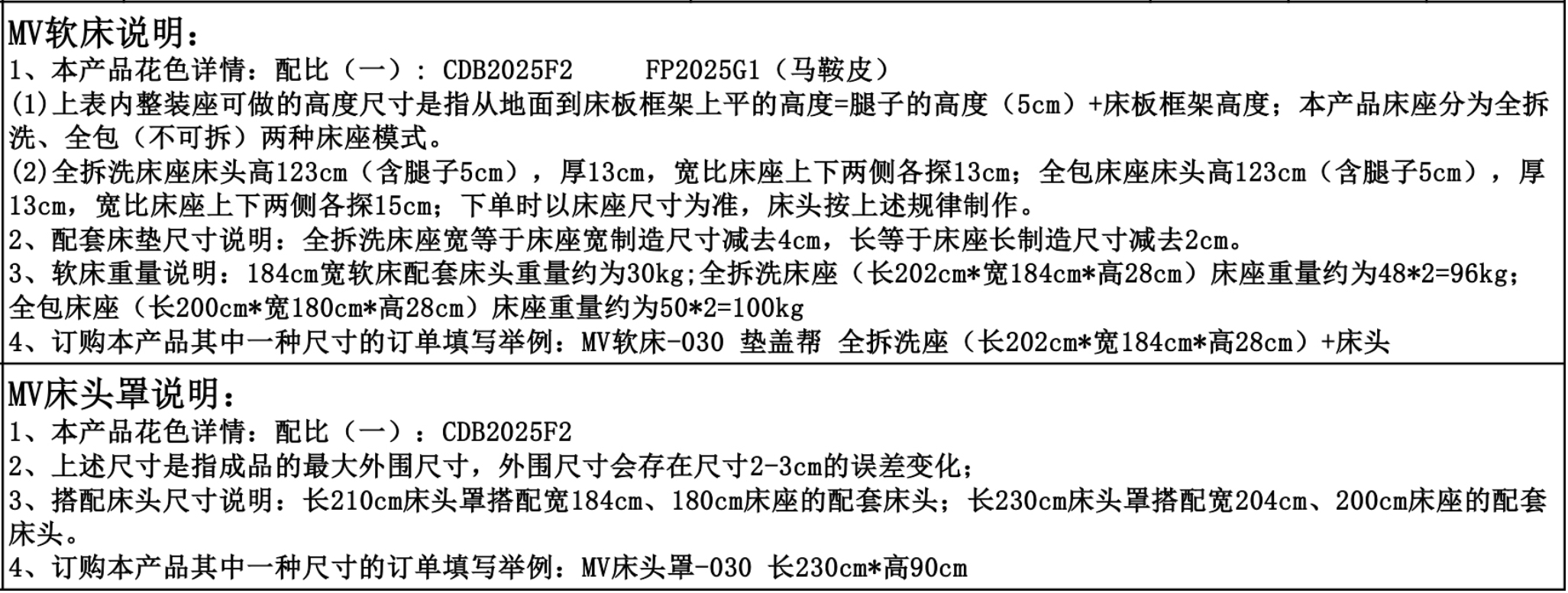 MV软床说明：
1、本产品花色详情：配比（一）：CDB2025F2 FP2025G1（马鞍皮）
(1)上表内整装座可做的高度尺寸是指从地面到床板框架上平的高度=腿子的高度（5cm）+床板框架高度；本产品床座分为全拆洗、全包（不可拆）两种床座模式。
(2)全拆洗床座床头高123cm（含腿子5cm），厚13cm，宽比床座上下两侧各探13cm；全包床座床头高123cm（含腿子5cm），厚13cm，宽比床座上下两侧各探15cm；下单时以床座尺寸为准，床头按上述规律制作。
2、配套床垫尺寸说明：全拆洗床座宽等于床座宽制造尺寸减去4cm，长等于床座长制造尺寸减去2cm。
3、软床重量说明：184cm宽软床配套床头重量约为30kg;全拆洗床座（长202cm*宽184cm*高28cm）床座重量约为48*2=96kg；全包床座（长200cm*宽180cm*高28cm）床座重量约为50*2=100kg
4、订购本产品其中一种尺寸的订单填写举例：MV软床-030 垫盖帮 全拆洗座（长202cm*宽184cm*高28cm）+床头

MV床头罩说明：
1、本产品花色详情：配比（一）：CDB2025F2
2、上述尺寸是指成品的最大外围尺寸，外围尺寸会存在尺寸2-3cm的误差变化；
3、搭配床头尺寸说明：长210cm床头罩搭配宽184cm、180cm床座的配套床头；长230cm床头罩搭配宽204cm、200cm床座的配套床头。
4、订购本产品其中一种尺寸的订单填写举例：MV床头罩-030 长230cm*高90cm